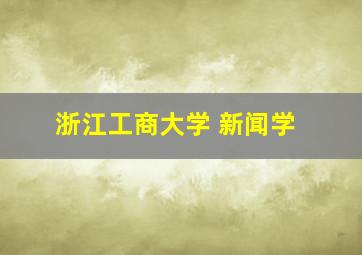 浙江工商大学 新闻学